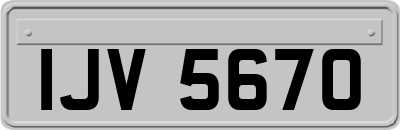 IJV 5670